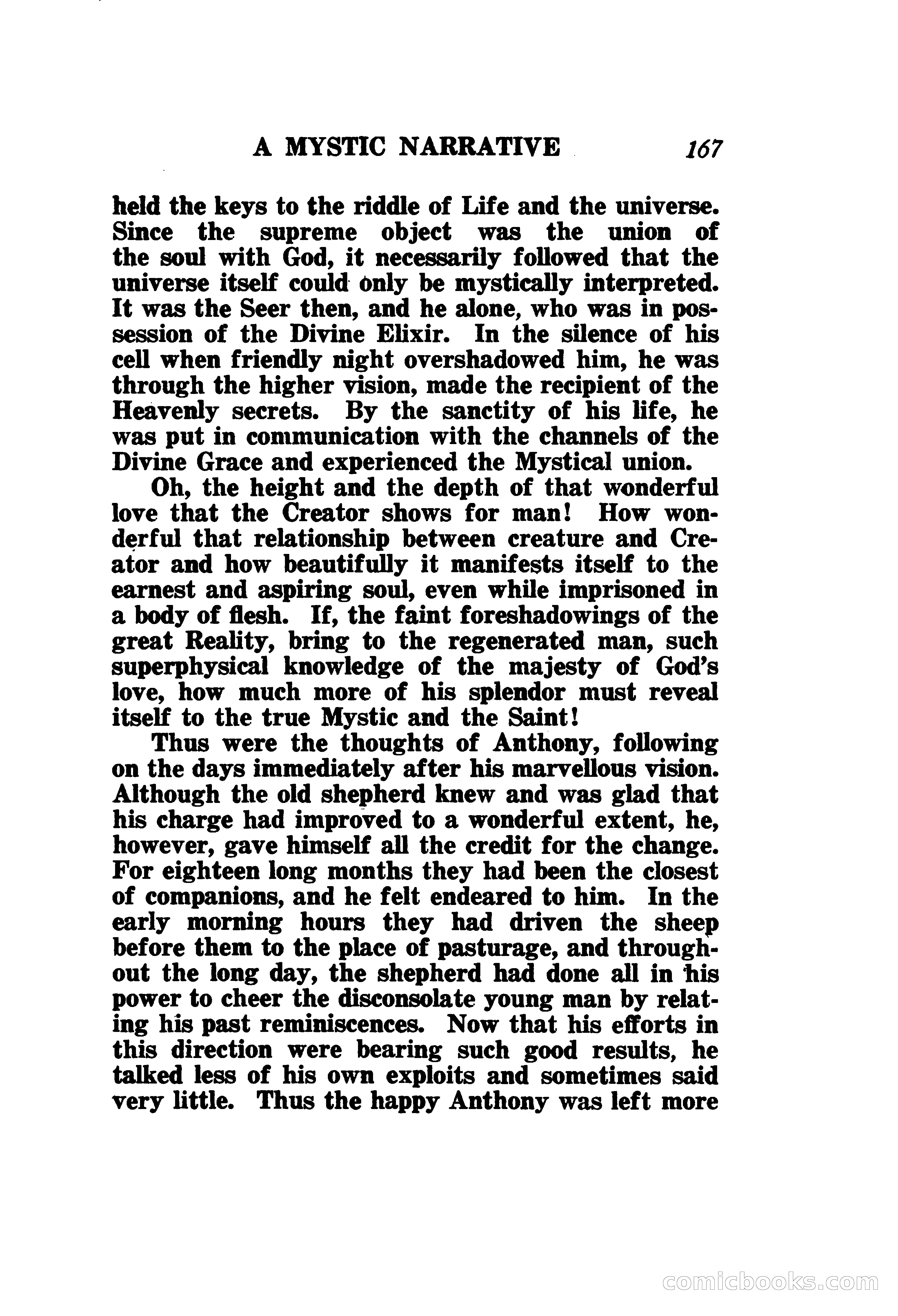 A MYSTIC NARRATIVE 167

held the keys to the riddle of Life and the universe. Since the supreme object was the union of the soul with God, it necessarily followed that the universe itself could only be mystically interpreted. It was the Seer then, and he alone, who was in possession of the Divine Elixir. In the silence of his cell when friendly night overshadowed him, he was through the higher vision, made the recipient of the Heavenly secrets. By the sanctity of his life, he was put in communication with the channels of the Divine Grace and experienced the Mystical union.

Oh, the height and the depth of that wonderful love that the Creator shows for man! How wonderful that relationship between creature and Creator and how beautifully it manifests itself to the earnest and aspiring soul, even while imprisoned in a body of flesh. If, the faint foreshadowings of the great Reality, bring to the regenerated man, such superphysical knowledge of the majesty of God's love, how much more of his splendor must reveal itself to the true Mystic and the Saint!

Thus were the thoughts of Anthony, following on the days immediately after his marvellous vision. Although the old shepherd knew and was glad that his charge had improved to a wonderful extent, he, however, gave himself all the credit for the change. For eighteen long months they had been the closest of companions, and he felt endeared to him. In the early morning hours they had driven the sheep before them to the place of pasturage, and throughout the long day, the shepherd had done all in his power to cheer the disconsolate young man by relating his past reminiscences. Now that his efforts in this direction were bearing such good results, he talked less of his own exploits and sometimes said very little. Thus the happy Anthony was left more

comicbooks.com